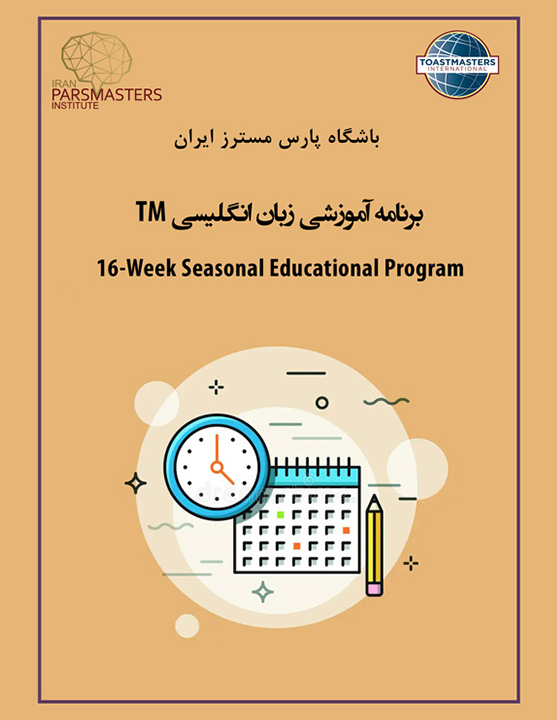 IRAN
PARSMASTERS
INSTITUTE

TOASTMASTERS
INTERNATIONAL

باشگاه پارس مسترز ایران

برنامه آموزشی زبان انگلیسی TM

16-Week Seasonal Educational Program